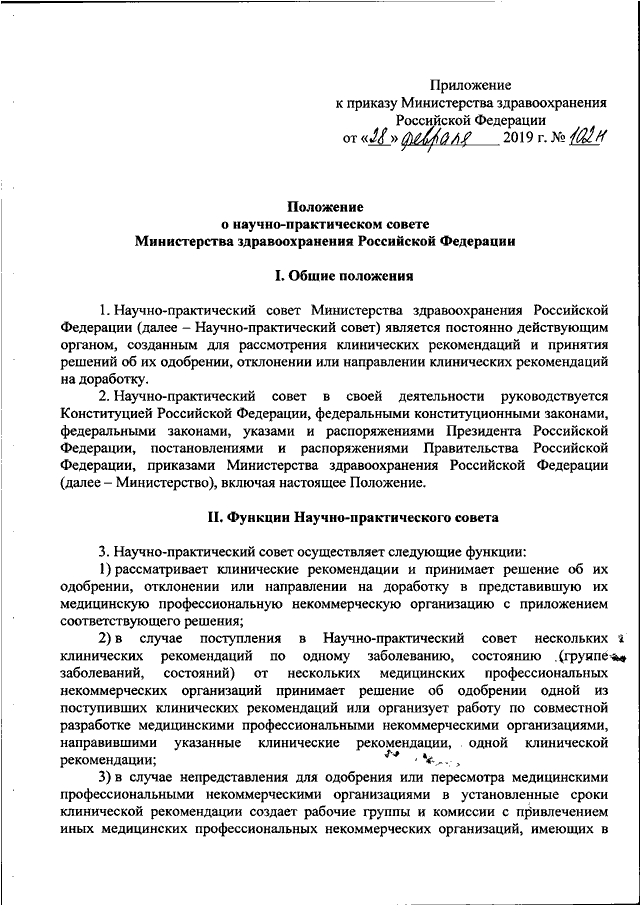 Приложение
к приказу Министерства здравоохранения
Российской Федерации
от «28» февраля 2019 г. № 102н

Положение
о научно-практическом совете
Министерства здравоохранения Российской Федерации

I. Общие положения

1. Научно-практический совет Министерства здравоохранения Российской Федерации (далее – Научно-практический совет) является постоянно действующим органом, созданным для рассмотрения клинических рекомендаций и принятия решений об их одобрении, отклонении или направлении клинических рекомендаций на доработку.

2. Научно-практический совет в своей деятельности руководствуется Конституцией Российской Федерации, федеральными конституционными законами, федеральными законами, указами и распоряжениями Президента Российской Федерации, постановлениями и распоряжениями Правительства Российской Федерации, приказами Министерства здравоохранения Российской Федерации (далее – Министерство), включая настоящее Положение.

II. Функции Научно-практического совета

3. Научно-практический совет осуществляет следующие функции:

1) рассматривает клинические рекомендации и принимает решение об их одобрении, отклонении или направлении на доработку в представившую их медицинскую профессиональную некоммерческую организацию с приложением соответствующего решения;

2) в случае поступления в Научно-практический совет нескольких клинических рекомендаций по одному заболеванию, состоянию (группе заболеваний, состояний) от нескольких медицинских профессиональных некоммерческих организаций принимает решение об одобрении одной из поступивших клинических рекомендаций или организует работу по совместной разработке медицинскими профессиональными некоммерческими организациями, направившими указанные клинические рекомендации, одной клинической рекомендации;

3) в случае непредставления для одобрения или пересмотра медицинскими профессиональными некоммерческими организациями в установленные сроки клинической рекомендации создает рабочие группы и комиссии с привлечением иных медицинских профессиональных некоммерческих организаций, имеющих в